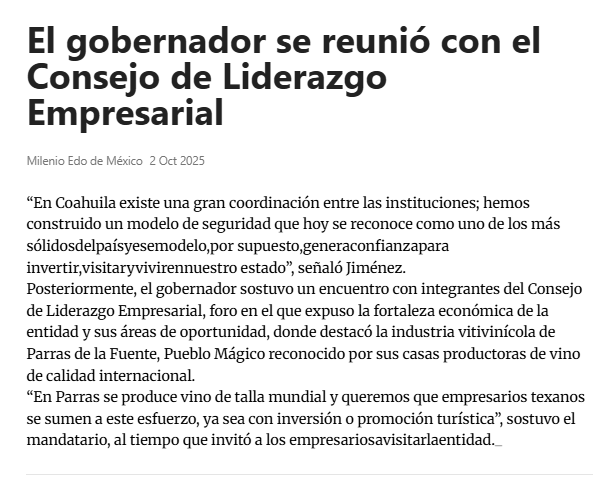 El gobernador se reunió con el Consejo de Liderazgo Empresarial

Milenio Edo de México 2 Oct 2025

"En Coahuila existe una gran coordinación entre las instituciones; hemos construido un modelo de seguridad que hoy se reconoce como uno de los más sólidosdelpaísyesemodelo,por supuesto,generaconfianzapara invertir,visitaryvivirennuestro estado", señaló Jiménez.

Posteriormente, el gobernador sostuvo un encuentro con integrantes del Consejo de Liderazgo Empresarial, foro en el que expuso la fortaleza económica de la entidad y sus áreas de oportunidad, donde destacó la industria vitivinícola de Parras de la Fuente, Pueblo Mágico reconocido por sus casas productoras de vino de calidad internacional.

"En Parras se produce vino de talla mundial y queremos que empresarios texanos se sumen a este esfuerzo, ya sea con inversión o promoción turística", sostuvo el mandatario, al tiempo que invitó a los empresariosavisitarlaentidad._